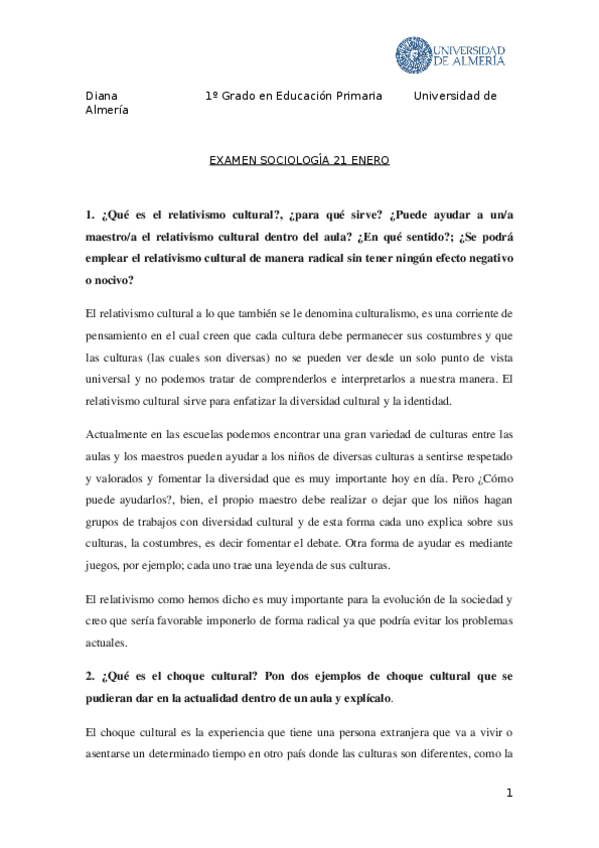 UNIVERSIDAD DE ALMERÍA

Diana 1º Grado en Educación Primaria Universidad de Almería

EXAMEN SOCIOLOGÍA 21 ENERO

1. ¿Qué es el relativismo cultural?, ¿para qué sirve? ¿Puede ayudar a un/a maestro/a el relativismo cultural dentro del aula? ¿En qué sentido?; ¿Se podrá emplear el relativismo cultural de manera radical sin tener ningún efecto negativo o nocivo?

El relativismo cultural a lo que también se le denomina culturalismo, es una corriente de pensamiento en el cual creen que cada cultura debe permanecer sus costumbres y que las culturas (las cuales son diversas) no se pueden ver desde un solo punto de vista universal y no podemos tratar de comprenderlos e interpretarlos a nuestra manera. El relativismo cultural sirve para enfatizar la diversidad cultural y la identidad.

Actualmente en las escuelas podemos encontrar una gran variedad de culturas entre las aulas y los maestros pueden ayudar a los niños de diversas culturas a sentirse respetado y valorados y fomentar la diversidad que es muy importante hoy en día. Pero ¿Cómo puede ayudarlos?, bien, el propio maestro debe realizar o dejar que los niños hagan grupos de trabajos con diversidad cultural y de esta forma cada uno explica sobre sus culturas, la costumbres, es decir fomentar el debate. Otra forma de ayudar es mediante juegos, por ejemplo; cada uno trae una leyenda de sus culturas.

El relativismo como hemos dicho es muy importante para la evolución de la sociedad y creo que sería favorable imponerlo de forma radical ya que podría evitar los problemas actuales.

2. ¿Qué es el choque cultural? Pon dos ejemplos de choque cultural que se pudieran dar en la actualidad dentro de un aula y explícalo.

El choque cultural es la experiencia que tiene una persona extranjera que va a vivir o asentarse un determinado tiempo en otro país donde las culturas son diferentes, como la

1